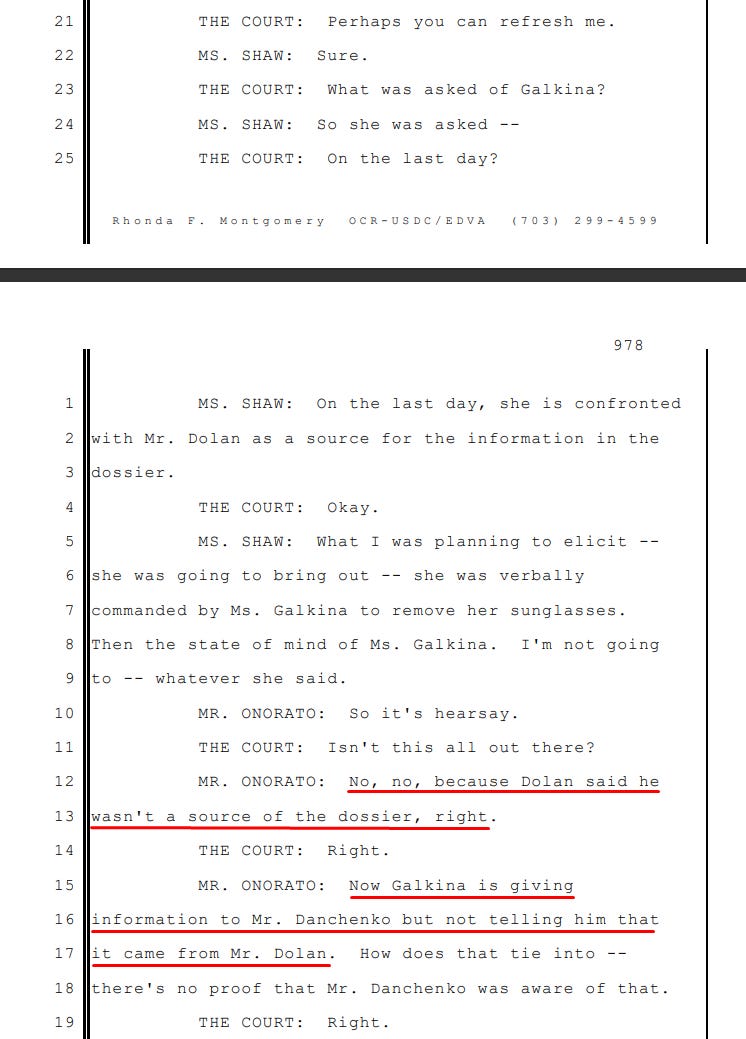 21 THE COURT: Perhaps you can refresh me.
22 MS. SHAW: Sure.
23 THE COURT: What was asked of Galkina?
24 MS. SHAW: So she was asked --
25 THE COURT: On the last day?

Rhonda F. Montgomery OCR-USDC/EDVA (703) 299-4599

978

1 MS. SHAW: On the last day, she is confronted
2 with Mr. Dolan as a source for the information in the
3 dossier.
4 THE COURT: Okay.
5 MS. SHAW: What I was planning to elicit --
6 she was going to bring out -- she was verbally
7 commanded by Ms. Galkina to remove her sunglasses.
8 Then the state of mind of Ms. Galkina. I'm not going
9 to -- whatever she said.
10 MR. ONORATO: So it's hearsay.
11 THE COURT: Isn't this all out there?
12 MR. ONORATO: No, no, because Dolan said he
13 wasn't a source of the dossier, right.
14 THE COURT: Right.
15 MR. ONORATO: Now Galkina is giving
16 information to Mr. Danchenko but not telling him that
17 it came from Mr. Dolan. How does that tie into --
18 there's no proof that Mr. Danchenko was aware of that.
19 THE COURT: Right.